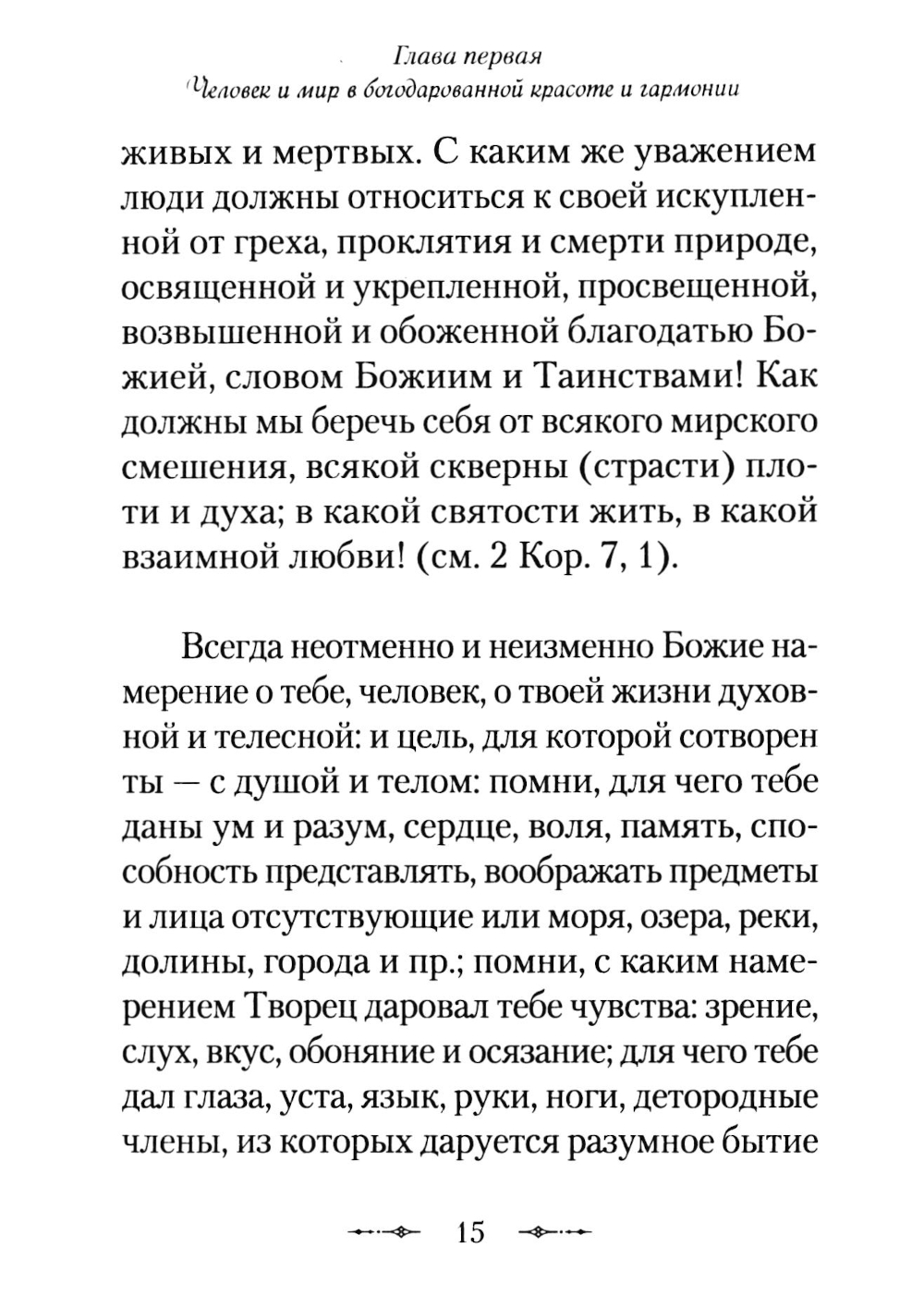 Глава первая
Человек и мир в богодарованной красоте и гармонии

живых и мертвых. С каким же уважением люди должны относиться к своей искупленной от греха, проклятия и смерти природе, освященной и укрепленной, просвещенной, возвышенной и обоженной благодатью Божией, словом Божиим и Таинствами! Как должны мы беречь себя от всякого мирского смешения, всякой скверны (страсти) плоти и духа; в какой святости жить, в какой взаимной любви! (см. 2 Кор. 7, 1).

Всегда неотменно и неизменно Божие намерение о тебе, человек, о твоей жизни духовной и телесной: и цель, для которой сотворен ты — с душой и телом: помни, для чего тебе даны ум и разум, сердце, воля, память, способность представлять, воображать предметы и лица отсутствующие или моря, озера, реки, долины, города и пр.; помни, с каким намерением Творец даровал тебе чувства: зрение, слух, вкус, обоняние и осязание; для чего тебе дал глаза, уста, язык, руки, ноги, детородные члены, из которых даруется разумное бытие

15